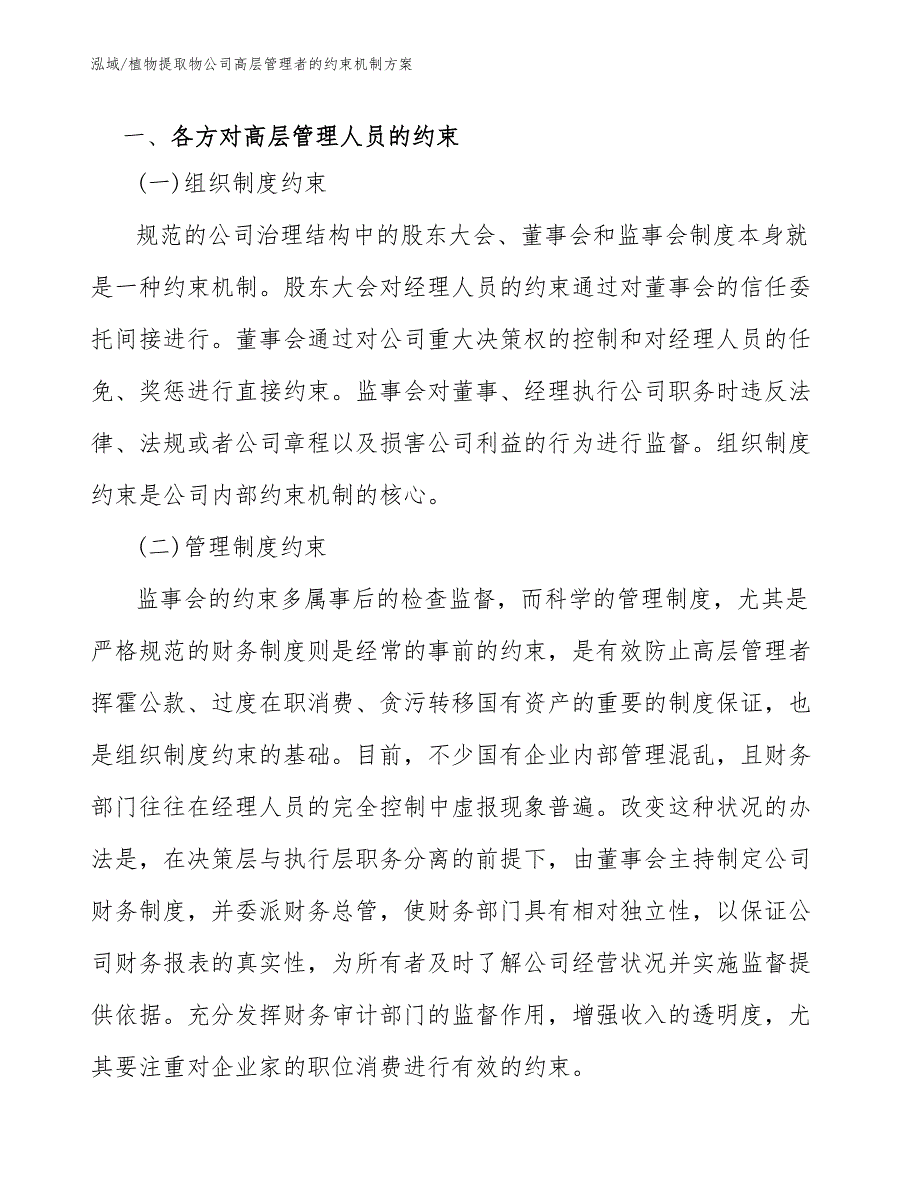 泓域/植物提取物公司高层管理者的约束机制方案

一、各方对高层管理人员的约束

(一)组织制度约束

规范的公司治理结构中的股东大会、董事会和监事会制度本身就是一种约束机制。股东大会对经理人员的约束通过对董事会的信任委托间接进行。董事会通过对公司重大决策权的控制和对经理人员的任免、奖惩进行直接约束。监事会对董事、经理执行公司职务时违反法律、法规或者公司章程以及损害公司利益的行为进行监督。组织制度约束是公司内部约束机制的核心。

(二)管理制度约束

监事会的约束多属事后的检查监督，而科学的管理制度，尤其是严格规范的财务制度则是经常的事前的约束，是有效防止高层管理者挥霍公款、过度在职消费、贪污转移国有资产的重要的制度保证，也是组织制度约束的基础。目前，不少国有企业内部管理混乱，且财务部门往往在经理人员的完全控制中虚报现象普遍。改变这种状况的办法是，在决策层与执行层职务分离的前提下，由董事会主持制定公司财务制度，并委派财务总管，使财务部门具有相对独立性，以保证公司财务报表的真实性，为所有者及时了解公司经营状况并实施监督提供依据。充分发挥财务审计部门的监督作用，增强收入的透明度，尤其要注重对企业家的职位消费进行有效的约束。